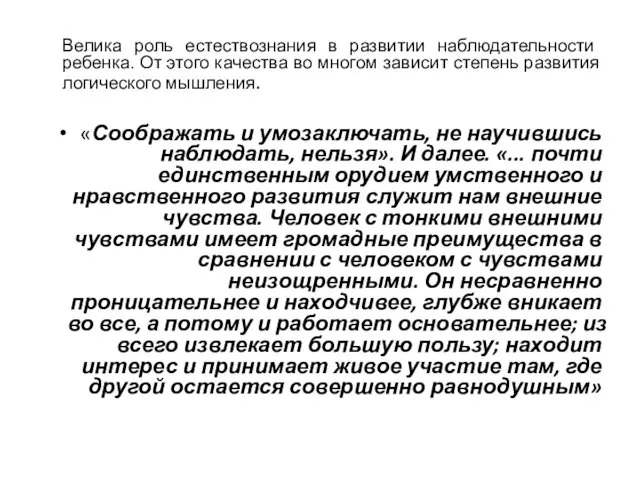 Велика роль естествознания в развитии наблюдательности ребенка. От этого качества во многом зависит степень развития логического мышления.

• «Соображать и умозаключать, не научившись наблюдать, нельзя». И далее. «... почти единственным орудием умственного и нравственного развития служит нам внешние чувства. Человек с тонкими внешними чувствами имеет громадные преимущества в сравнении с человеком с чувствами неизощренными. Он несравненно проницательнее и находчивее, глубже вникает во все, а потому и работает основательнее; из всего извлекает большую пользу; находит интерес и принимает живое участие там, где другой остается совершенно равнодушным»